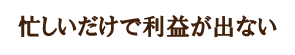 忙しいだけで利益が出ない